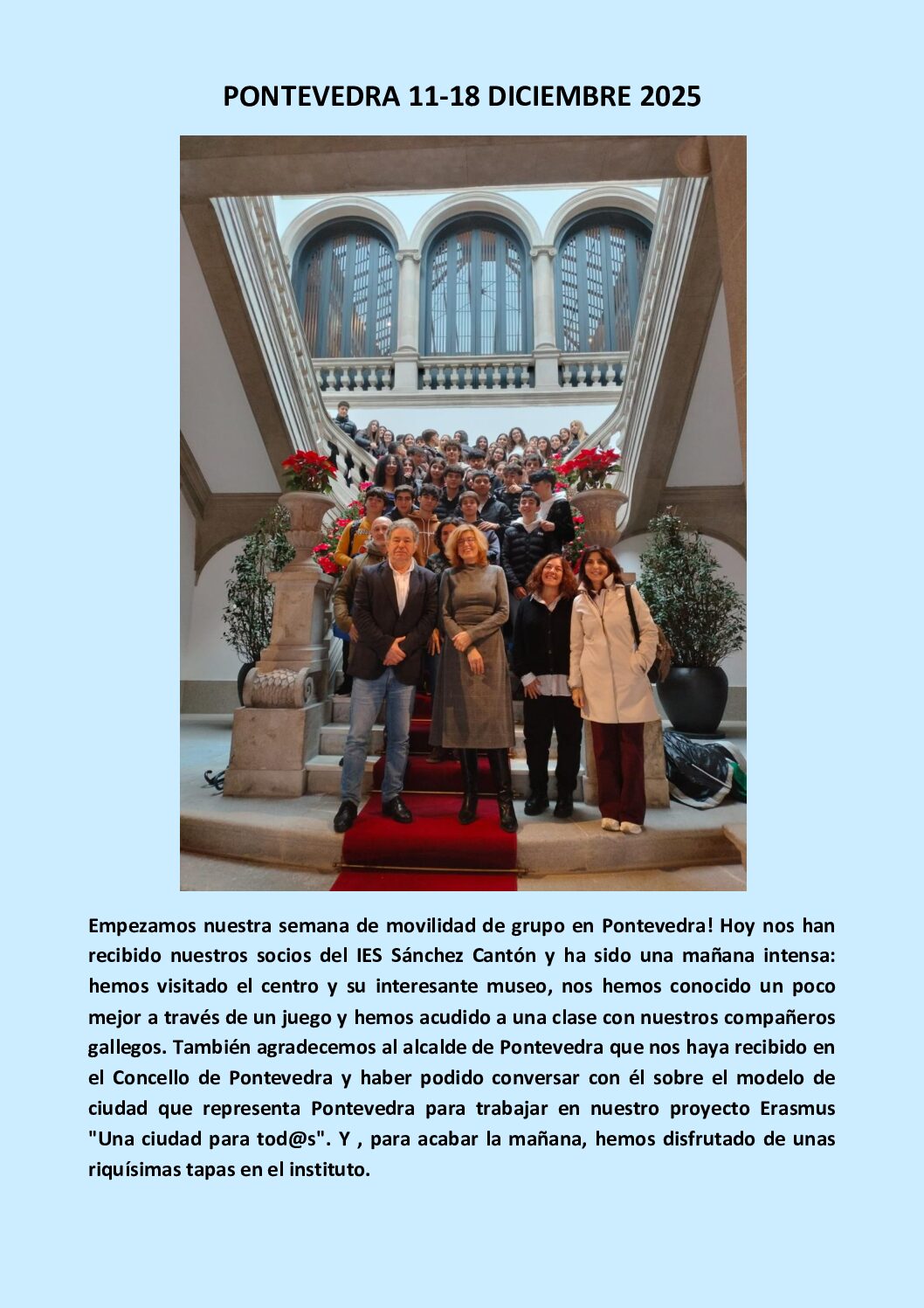 PONTEVEDRA 11-18 DICIEMBRE 2025

Empezamos nuestra semana de movilidad de grupo en Pontevedra! Hoy nos han recibido nuestros socios del IES Sánchez Cantón y ha sido una mañana intensa: hemos visitado el centro y su interesante museo, nos hemos conocido un poco mejor a través de un juego y hemos acudido a una clase con nuestros compañeros gallegos. También agradecemos al alcalde de Pontevedra que nos haya recibido en el Concello de Pontevedra y haber podido conversar con él sobre el modelo de ciudad que representa Pontevedra para trabajar en nuestro proyecto Erasmus "Una ciudad para tod@s". Y , para acabar la mañana, hemos disfrutado de unas riquísimas tapas en el instituto.